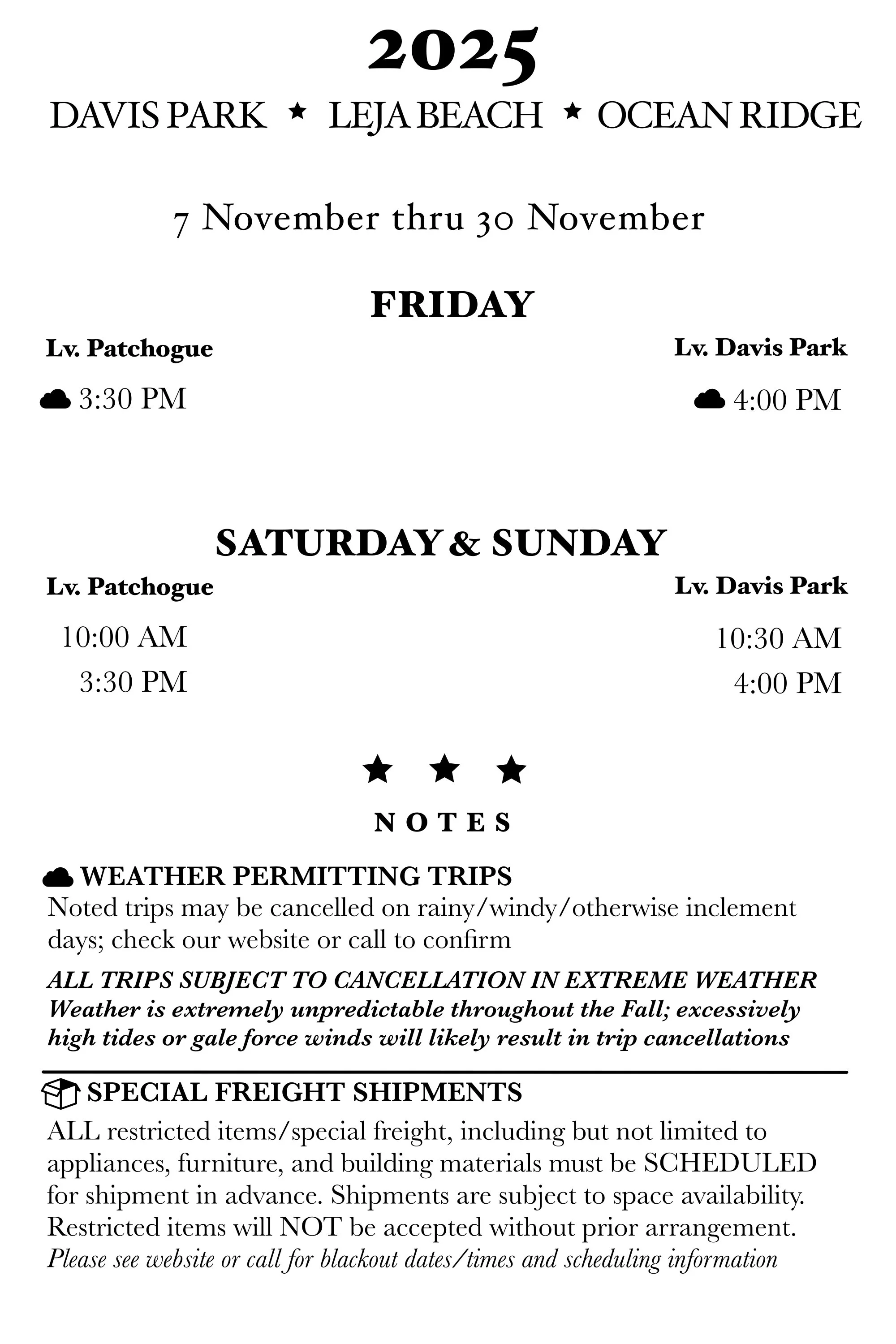 2025

DAVIS PARK ★ LEJA BEACH ★ OCEAN RIDGE

7 November thru 30 November

FRIDAY

| Lv. Patchogue | Lv. Davis Park |
|---|---|
| 3:30 PM | 4:00 PM |

SATURDAY & SUNDAY

| Lv. Patchogue | Lv. Davis Park |
|---|---|
| 10:00 AM | 10:30 AM |
| 3:30 PM | 4:00 PM |

★ ★ ★

NOTES

WEATHER PERMITTING TRIPS
Noted trips may be cancelled on rainy/windy/otherwise inclement days; check our website or call to confirm

ALL TRIPS SUBJECT TO CANCELLATION IN EXTREME WEATHER
Weather is extremely unpredictable throughout the Fall; excessively high tides or gale force winds will likely result in trip cancellations

SPECIAL FREIGHT SHIPMENTS
ALL restricted items/special freight, including but not limited to appliances, furniture, and building materials must be SCHEDULED for shipment in advance. Shipments are subject to space availability. Restricted items will NOT be accepted without prior arrangement.
Please see website or call for blackout dates/times and scheduling information